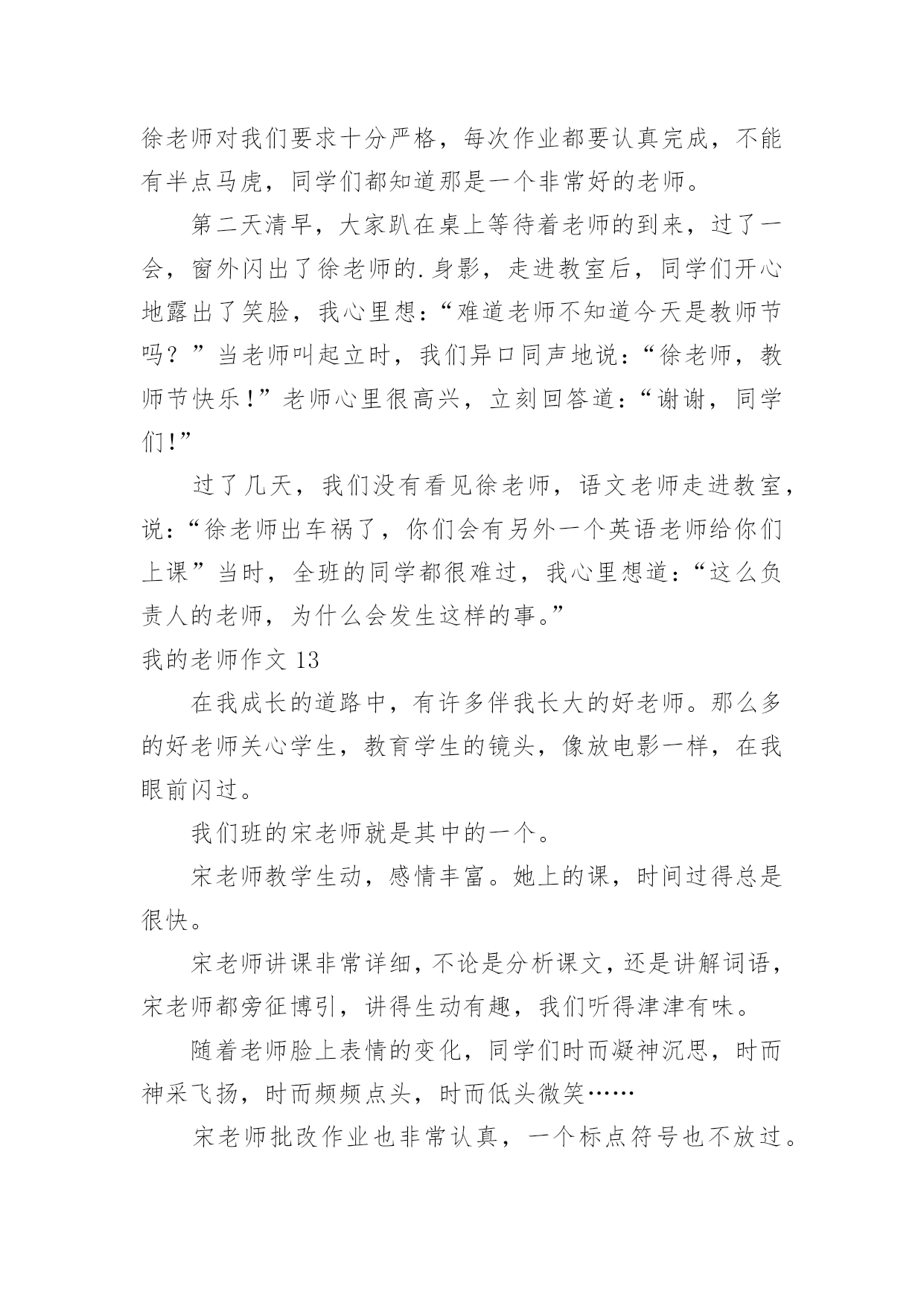 徐老师对我们要求十分严格，每次作业都要认真完成，不能有半点马虎，同学们都知道那是一个非常好的老师。

第二天清早，大家趴在桌上等待着老师的到来，过了一会，窗外闪出了徐老师的.身影，走进教室后，同学们开心地露出了笑脸，我心里想：“难道老师不知道今天是教师节吗？”当老师叫起立时，我们异口同声地说：“徐老师，教师节快乐！”老师心里很高兴，立刻回答道：“谢谢，同学们！”

过了几天，我们没有看见徐老师，语文老师走进教室，说：“徐老师出车祸了，你们会有另外一个英语老师给你们上课”当时，全班的同学都很难过，我心里想道：“这么负责人的老师，为什么会发生这样的事。”

我的老师作文 13

在我成长的道路中，有许多伴我长大的好老师。那么多的好老师关心学生，教育学生的镜头，像放电影一样，在我眼前闪过。

我们班的宋老师就是其中的一个。

宋老师教学生动，感情丰富。她上的课，时间过得总是很快。

宋老师讲课非常详细，不论是分析课文，还是讲解词语，宋老师都旁征博引，讲得生动有趣，我们听得津津有味。

随着老师脸上表情的变化，同学们时而凝神沉思，时而神采飞扬，时而频频点头，时而低头微笑……

宋老师批改作业也非常认真，一个标点符号也不放过。